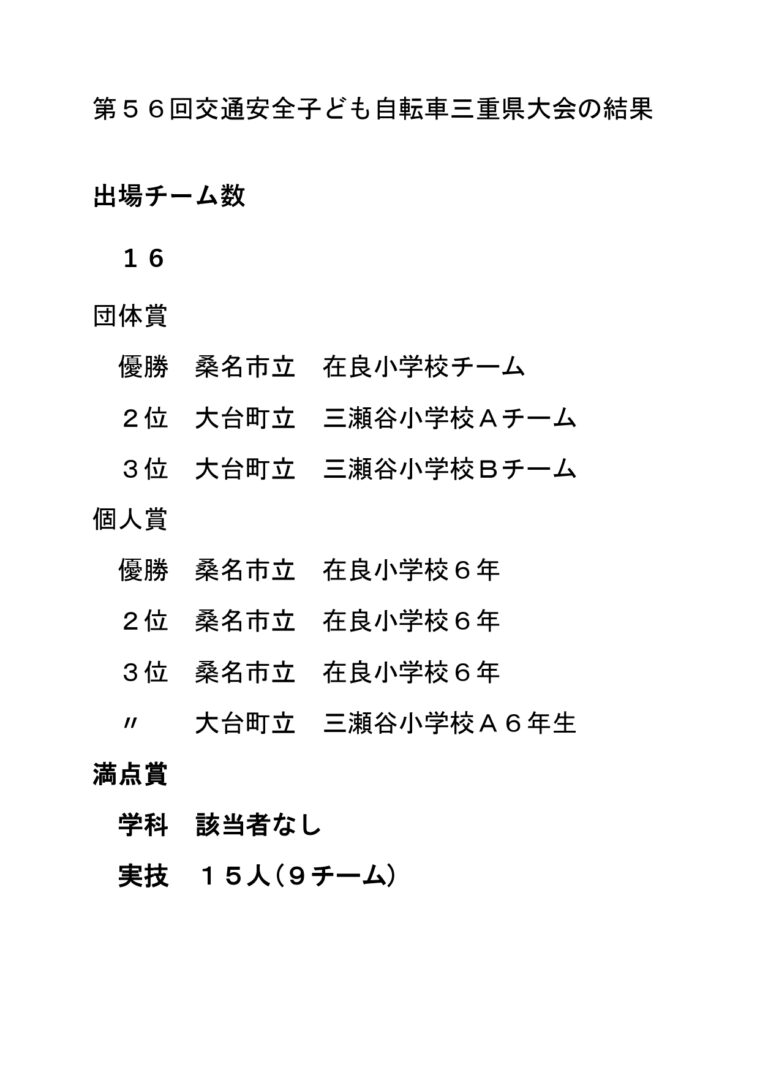 第５６回交通安全子ども自転車三重県大会の結果

出場チーム数

１６

団体賞

優勝　桑名市立　在良小学校チーム

２位　大台町立　三瀬谷小学校Ａチーム

３位　大台町立　三瀬谷小学校Ｂチーム

個人賞

優勝　桑名市立　在良小学校６年

２位　桑名市立　在良小学校６年

３位　桑名市立　在良小学校６年

〃　大台町立　三瀬谷小学校Ａ６年生

満点賞

学科　該当者なし

実技　１５人（９チーム）